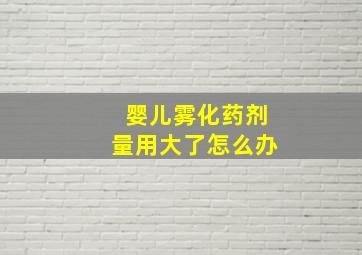 婴儿雾化药剂
量用大了怎么办